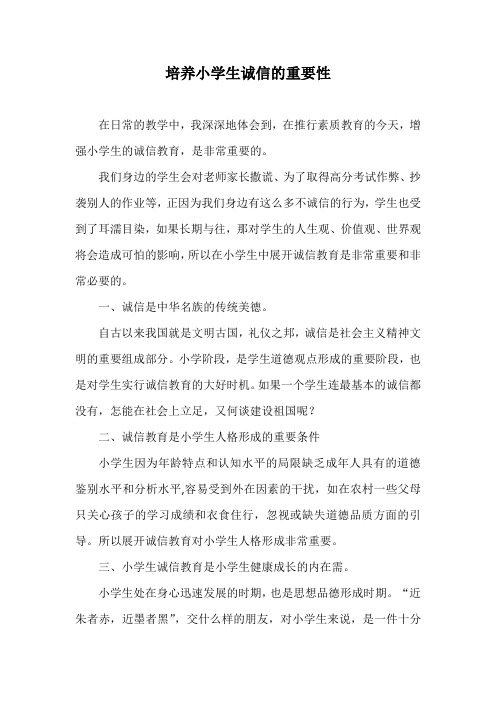 培养小学生诚信的重要性

在日常的教学中，我深深地体会到，在推行素质教育的今天，增强小学生的诚信教育，是非常重要的。

我们身边的学生会对老师家长撒谎、为了取得高分考试作弊、抄袭别人的作业等，正因为我们身边有这么多不诚信的行为，学生也受到了耳濡目染，如果长期与往，那对学生的人生观、价值观、世界观将会造成可怕的影响，所以在小学生中展开诚信教育是非常重要和非常必要的。

一、诚信是中华名族的传统美德。

自古以来我国就是文明古国，礼仪之邦，诚信是社会主义精神文明的重要组成部分。小学阶段，是学生道德观点形成的重要阶段，也是对学生实行诚信教育的大好时机。如果一个学生连最基本的诚信都没有，怎能在社会上立足，又何谈建设祖国呢？

二、诚信教育是小学生人格形成的重要条件

小学生因为年龄特点和认知水平的局限缺乏成年人具有的道德鉴别水平和分析水平,容易受到外在因素的干扰，如在农村一些父母只关心孩子的学习成绩和衣食住行，忽视或缺失道德品质方面的引导。所以展开诚信教育对小学生人格形成非常重要。

三、小学生诚信教育是小学生健康成长的内在需。

小学生处在身心迅速发展的时期，也是思想品德形成时期。“近朱者赤，近墨者黑”，交什么样的朋友，对小学生来说，是一件十分